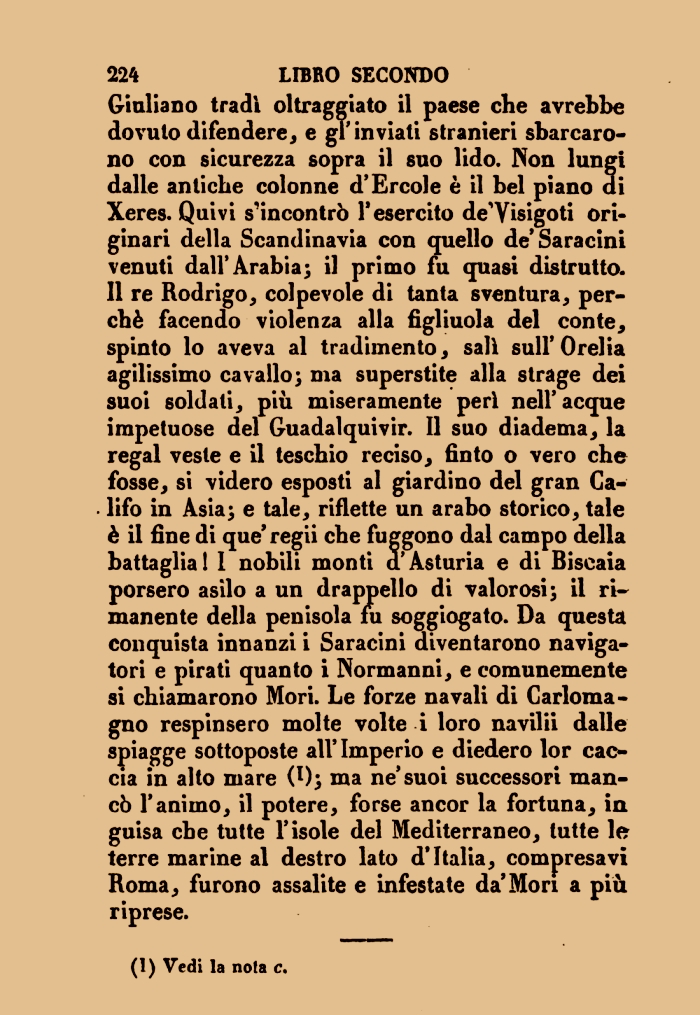 224 LIBRO SECONDO

Giuliano tradì oltraggiato il paese che avrebbe dovuto difendere, e gl'inviati stranieri sbarcarono con sicurezza sopra il suo lido. Non lungi dalle antiche colonne d'Ercole è il bel piano di Xeres. Quivi s'incontrò l'esercito de'Visigoti originari della Scandinavia con quello de'Saracini venuti dall'Arabia; il primo fu quasi distrutto. Il re Rodrigo, colpevole di tanta sventura, perchè facendo violenza alla figliuola del conte, spinto lo aveva al tradimento, salì sull'Orelia agilissimo cavallo; ma superstite alla strage dei suoi soldati, più miseramente perì nell'acque impetuose del Guadalquivir. Il suo diadema, la regal veste e il teschio reciso, finto o vero che fosse, si videro esposti al giardino del gran Califo in Asia; e tale, riflette un arabo storico, tale è il fine di que'regii che fuggono dal campo della battaglia! I nobili monti d'Asturia e di Biscaia porsero asilo a un drappello di valorosi; il rimanente della penisola fu soggiogato. Da questa conquista innanzi i Saracini diventarono navigatori e pirati quanto i Normanni, e comunemente si chiamarono Mori. Le forze navali di Carlomagno respinsero molte volte i loro navilii dalle spiagge sottoposte all'Imperio e diedero lor caccia in alto mare (1); ma ne'suoi successori mancò l'animo, il potere, forse ancor la fortuna, in guisa che tutte l'isole del Mediterraneo, tutte le terre marine al destro lato d'Italia, compresavi Roma, furono assalite e infestate da'Mori a più riprese.

(1) Vedi la nota c.